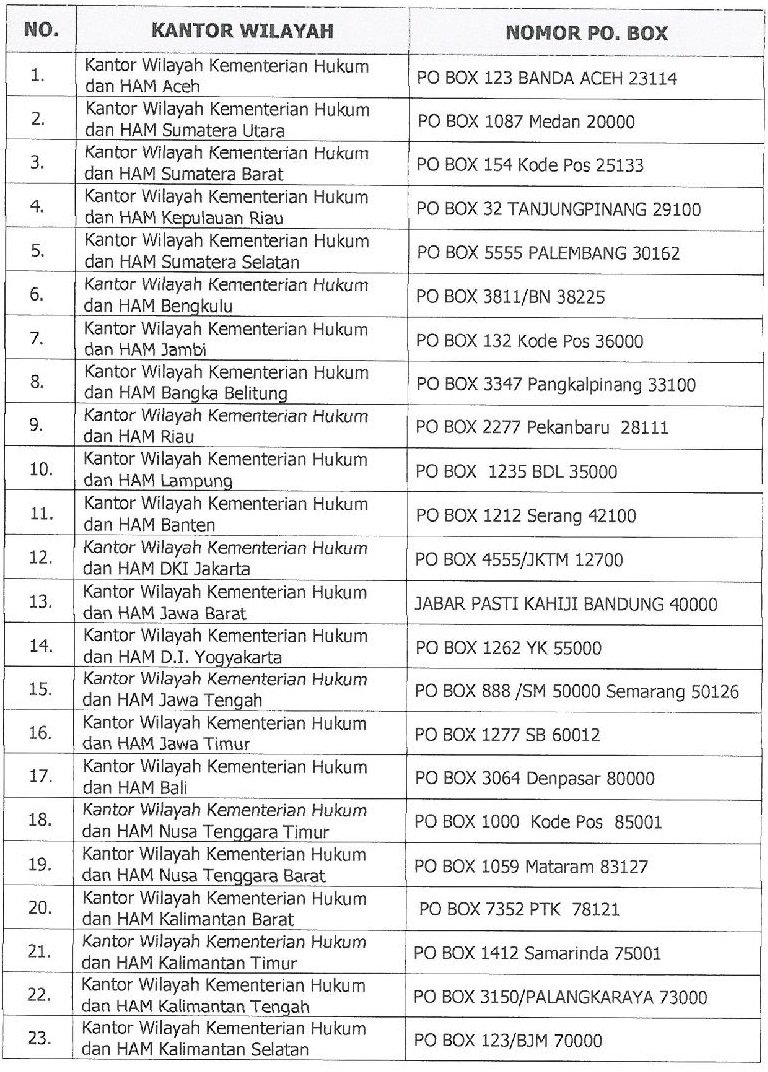 | NO. | KANTOR WILAYAH | NOMOR PO. BOX |
|---|---|---|
| 1. | Kantor Wilayah Kementerian Hukum dan HAM Aceh | PO BOX 123 BANDA ACEH 23114 |
| 2. | Kantor Wilayah Kementerian Hukum dan HAM Sumatera Utara | PO BOX 1087 Medan 20000 |
| 3. | Kantor Wilayah Kementerian Hukum dan HAM Sumatera Barat | PO BOX 154 Kode Pos 25133 |
| 4. | Kantor Wilayah Kementerian Hukum dan HAM Kepulauan Riau | PO BOX 32 TANJUNGPINANG 29100 |
| 5. | Kantor Wilayah Kementerian Hukum dan HAM Sumatera Selatan | PO BOX 5555 PALEMBANG 30162 |
| 6. | Kantor Wilayah Kementerian Hukum dan HAM Bengkulu | PO BOX 3811/BN 38225 |
| 7. | Kantor Wilayah Kementerian Hukum dan HAM Jambi | PO BOX 132 Kode Pos 36000 |
| 8. | Kantor Wilayah Kementerian Hukum dan HAM Bangka Belitung | PO BOX 3347 Pangkalpinang 33100 |
| 9. | Kantor Wilayah Kementerian Hukum dan HAM Riau | PO BOX 2277 Pekanbaru 28111 |
| 10. | Kantor Wilayah Kementerian Hukum dan HAM Lampung | PO BOX 1235 BDL 35000 |
| 11. | Kantor Wilayah Kementerian Hukum dan HAM Banten | PO BOX 1212 Serang 42100 |
| 12. | Kantor Wilayah Kementerian Hukum dan HAM DKI Jakarta | PO BOX 4555/JKTM 12700 |
| 13. | Kantor Wilayah Kementerian Hukum dan HAM Jawa Barat | JABAR PASTI KAHIJI BANDUNG 40000 |
| 14. | Kantor Wilayah Kementerian Hukum dan HAM D.I. Yogyakarta | PO BOX 1262 YK 55000 |
| 15. | Kantor Wilayah Kementerian Hukum dan HAM Jawa Tengah | PO BOX 888 /SM 50000 Semarang 50126 |
| 16. | Kantor Wilayah Kementerian Hukum dan HAM Jawa Timur | PO BOX 1277 SB 60012 |
| 17. | Kantor Wilayah Kementerian Hukum dan HAM Bali | PO BOX 3064 Denpasar 80000 |
| 18. | Kantor Wilayah Kementerian Hukum dan HAM Nusa Tenggara Timur | PO BOX 1000 Kode Pos 85001 |
| 19. | Kantor Wilayah Kementerian Hukum dan HAM Nusa Tenggara Barat | PO BOX 1059 Mataram 83127 |
| 20. | Kantor Wilayah Kementerian Hukum dan HAM Kalimantan Barat | PO BOX 7352 PTK 78121 |
| 21. | Kantor Wilayah Kementerian Hukum dan HAM Kalimantan Timur | PO BOX 1412 Samarinda 75001 |
| 22. | Kantor Wilayah Kementerian Hukum dan HAM Kalimantan Tengah | PO BOX 3150/PALANGKARAYA 73000 |
| 23. | Kantor Wilayah Kementerian Hukum dan HAM Kalimantan Selatan | PO BOX 123/BJM 70000 |